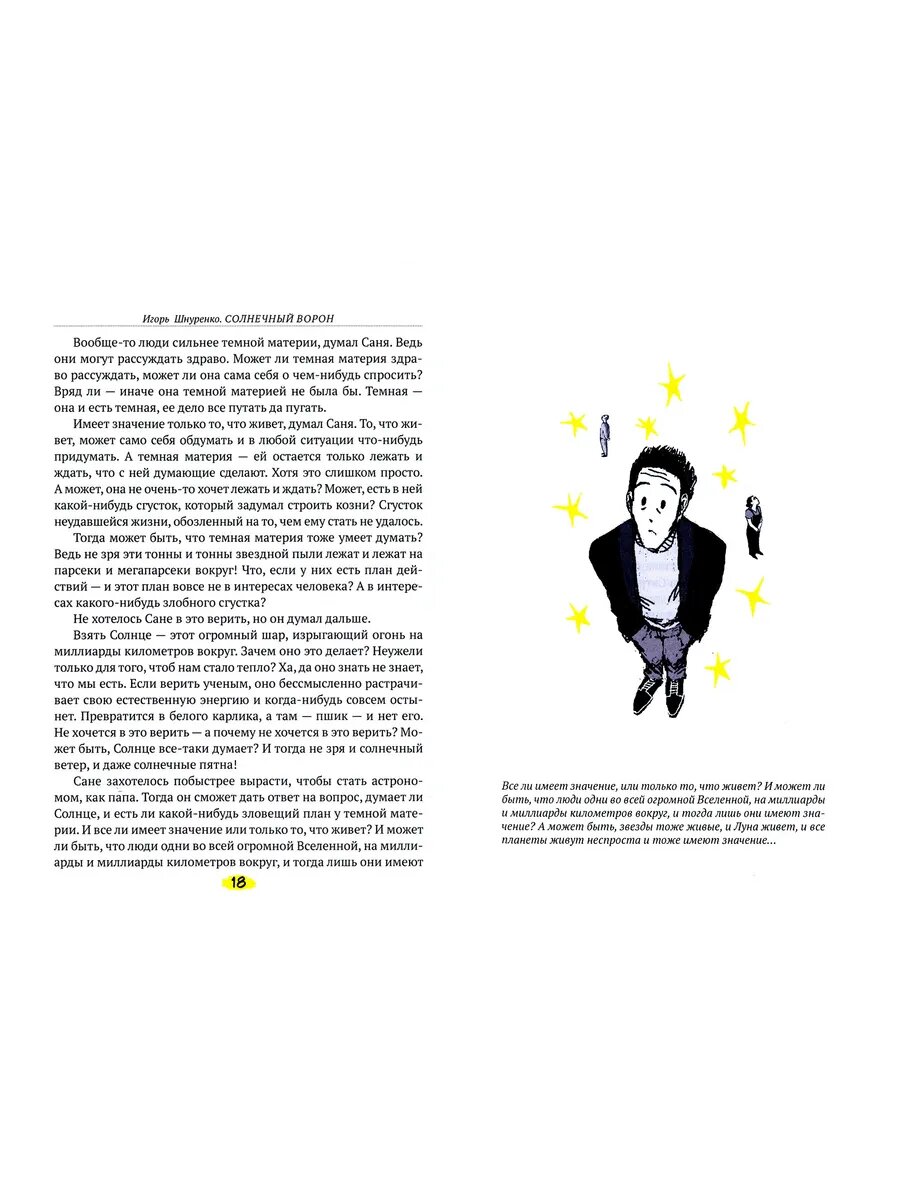 Игорь Шнуренко. СОЛНЕЧНЫЙ ВОРОН

Вообще-то люди сильнее темной материи, думал Саня. Ведь они могут рассуждать здраво. Может ли темная материя здраво рассуждать, может ли она сама себя о чем-нибудь спросить? Вряд ли — иначе она темной материей не была бы. Темная — она и есть темная, ее дело все путать да пугать.

Имеет значение только то, что живет, думал Саня. То, что живет, может само себя обдумать и в любой ситуации что-нибудь придумать. А темная материя — ей остается только лежать и ждать, что с ней думающие сделают. Хотя это слишком просто. А может, она не очень-то хочет лежать и ждать? Может, есть в ней какой-нибудь сгусток, который задумал строить козни? Сгусток неудавшейся жизни, обозленный на то, чем ему стать не удалось.

Тогда может быть, что темная материя тоже умеет думать? Ведь не зря эти тонны и тонны звездной пыли лежат и лежат на парсеки и мегапарсеки вокруг! Что, если у них есть план действий — и этот план вовсе не в интересах человека? А в интересах какого-нибудь злобного сгустка?

Не хотелось Сане в это верить, но он думал дальше.

Взять Солнце — этот огромный шар, изрыгающий огонь на миллиарды километров вокруг. Зачем оно это делает? Неужели только для того, чтоб нам стало тепло? Ха, да оно знать не знает, что мы есть. Если верить ученым, оно бессмысленно растрачивает свою естественную энергию и когда-нибудь совсем остынет. Превратится в белого карлика, а там — пшик — и нет его. Не хочется в это верить — а почему не хочется в это верить? Может быть, Солнце все-таки думает? И тогда не зря и солнечный ветер, и даже солнечные пятна!

Сане захотелось побыстрее вырасти, чтобы стать астрономом, как папа. Тогда он сможет дать ответ на вопрос, думает ли Солнце, и есть ли какой-нибудь зловещий план у темной материи. И все ли имеет значение или только то, что живет? И может ли быть, что люди одни во всей огромной Вселенной, на миллиарды и миллиарды километров вокруг, и тогда лишь они имеют

18

Все ли имеет значение, или только то, что живет? И может ли быть, что люди одни во всей огромной Вселенной, на миллиарды и миллиарды километров вокруг, и тогда лишь они имеют значение? А может быть, звезды тоже живые, и Луна живет, и все планеты живут неспроста и тоже имеют значение...